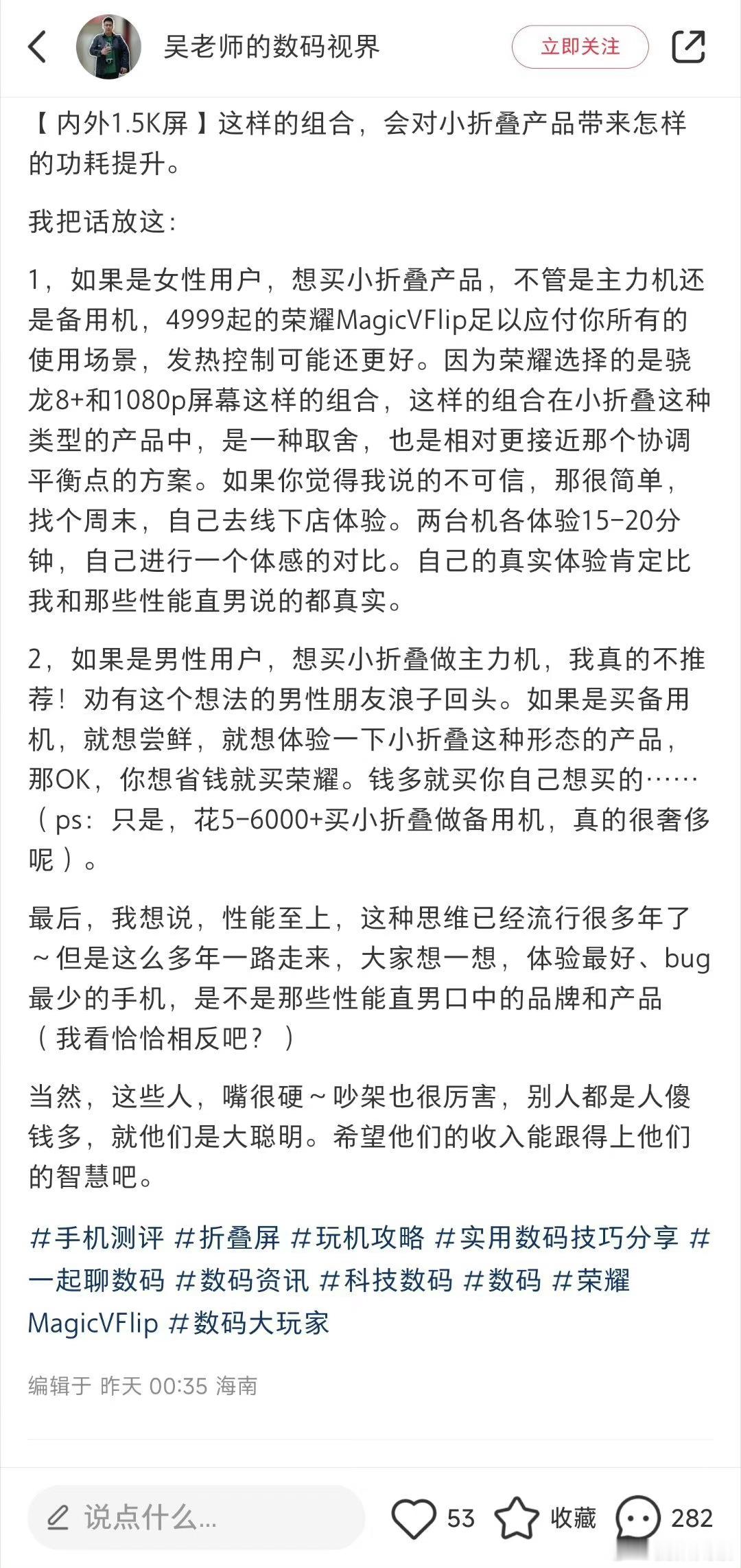 吴老师的数码视界

立即关注

【内外1.5K屏】这样的组合，会对小折叠产品带来怎样的功耗提升。

我把话放这：

1，如果是女性用户，想买小折叠产品，不管是主力机还是备用机，4999起的荣耀MagicVFlip足以应付你所有的使用场景，发热控制可能还更好。因为荣耀选择的是骁龙8+和1080p屏幕这样的组合，这样的组合在小折叠这种类型的产品中，是一种取舍，也是相对更接近那个协调平衡点的方案。如果你觉得我说的不可信，那很简单，找个周末，自己去线下店体验。两台机各体验15-20分钟，自己进行一个体感的对比。自己的真实体验肯定比我和那些性能直男说的都真实。

2，如果是男性用户，想买小折叠做主力机，我真的不推荐！劝有这个想法的男性朋友浪子回头。如果是买备用机，就想尝鲜，就想体验一下小折叠这种形态的产品，那OK，你想省钱就买荣耀。钱多就买你自己想买的……（ps：只是，花5-6000+买小折叠做备用机，真的很奢侈呢）。

最后，我想说，性能至上，这种思维已经流行很多年了~但是这么多年一路走来，大家想一想，体验最好、bug最少的手机，是不是那些性能直男口中的品牌和产品（我看恰恰相反吧？）

当然，这些人，嘴很硬~吵架也很厉害，别人都是人傻钱多，就他们是大聪明。希望他们的收入能跟得上他们的智慧吧。

#手机测评 #折叠屏 #玩机攻略 #实用数码技巧分享 #一起聊数码 #数码资讯 #科技数码 #数码 #荣耀MagicVFlip #数码大玩家

编辑于 昨天 00:35 海南

说点什么...

53

收藏

282